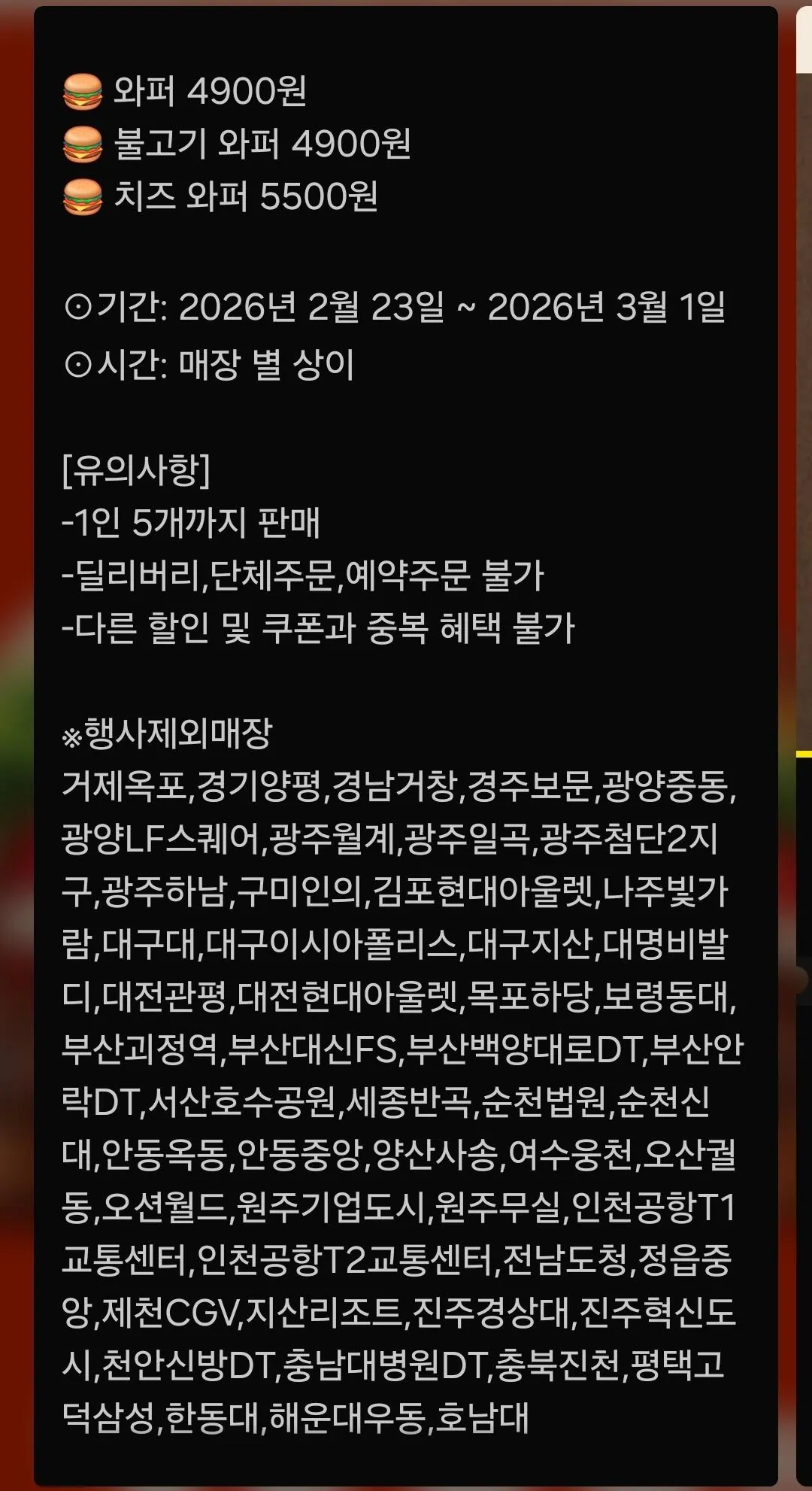 🍔 와퍼 4900원
🍔 불고기 와퍼 4900원
🍔 치즈 와퍼 5500원

⊙기간: 2026년 2월 23일 ~ 2026년 3월 1일
⊙시간: 매장 별 상이

[유의사항]
-1인 5개까지 판매
-딜리버리,단체주문,예약주문 불가
-다른 할인 및 쿠폰과 중복 혜택 불가

※행사제외매장
거제옥포,경기양평,경남거창,경주보문,광양중동,광양LF스퀘어,광주월계,광주일곡,광주첨단2지구,광주하남,구미인의,김포현대아울렛,나주빛가람,대구대,대구이시아폴리스,대구지산,대명비발디,대전관평,대전현대아울렛,목포하당,보령동대,부산괴정역,부산대신FS,부산백양대로DT,부산안락DT,서산호수공원,세종반곡,순천법원,순천신대,안동옥동,안동중앙,양산사송,여수웅천,오산궐동,오션월드,원주기업도시,원주무실,인천공항T1교통센터,인천공항T2교통센터,전남도청,정읍중앙,제천CGV,지산리조트,진주경상대,진주혁신도시,천안신방DT,충남대병원DT,충북진천,평택고덕삼성,한동대,해운대우동,호남대